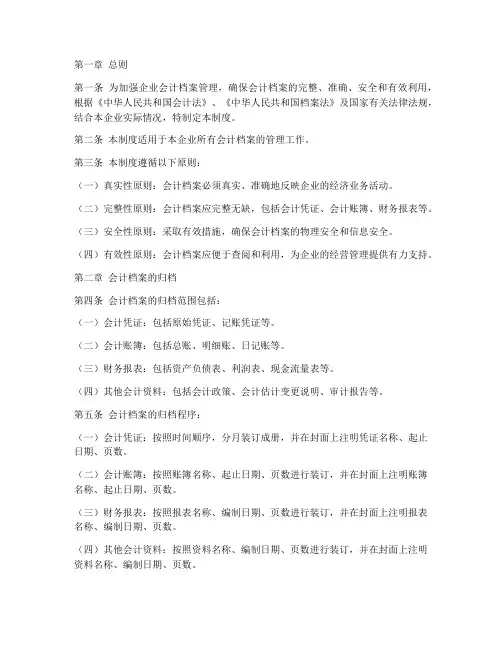 第一章 总则

第一条 为加强企业会计档案管理，确保会计档案的完整、准确、安全和有效利用，根据《中华人民共和国会计法》、《中华人民共和国档案法》及国家有关法律法规，结合本企业实际情况，特制定本制度。

第二条 本制度适用于本企业所有会计档案的管理工作。

第三条 本制度遵循以下原则：

（一）真实性原则：会计档案必须真实、准确地反映企业的经济业务活动。

（二）完整性原则：会计档案应完整无缺，包括会计凭证、会计账簿、财务报表等。

（三）安全性原则：采取有效措施，确保会计档案的物理安全和信息安全。

（四）有效性原则：会计档案应便于查阅和利用，为企业的经营管理提供有力支持。

第二章 会计档案的归档

第四条 会计档案的归档范围包括：

（一）会计凭证：包括原始凭证、记账凭证等。

（二）会计账簿：包括总账、明细账、日记账等。

（三）财务报表：包括资产负债表、利润表、现金流量表等。

（四）其他会计资料：包括会计政策、会计估计变更说明、审计报告等。

第五条 会计档案的归档程序：

（一）会计凭证：按照时间顺序，分月装订成册，并在封面上注明凭证名称、起止日期、页数。

（二）会计账簿：按照账簿名称、起止日期、页数进行装订，并在封面上注明账簿名称、起止日期、页数。

（三）财务报表：按照报表名称、编制日期、页数进行装订，并在封面上注明报表名称、编制日期、页数。

（四）其他会计资料：按照资料名称、编制日期、页数进行装订，并在封面上注明资料名称、编制日期、页数。